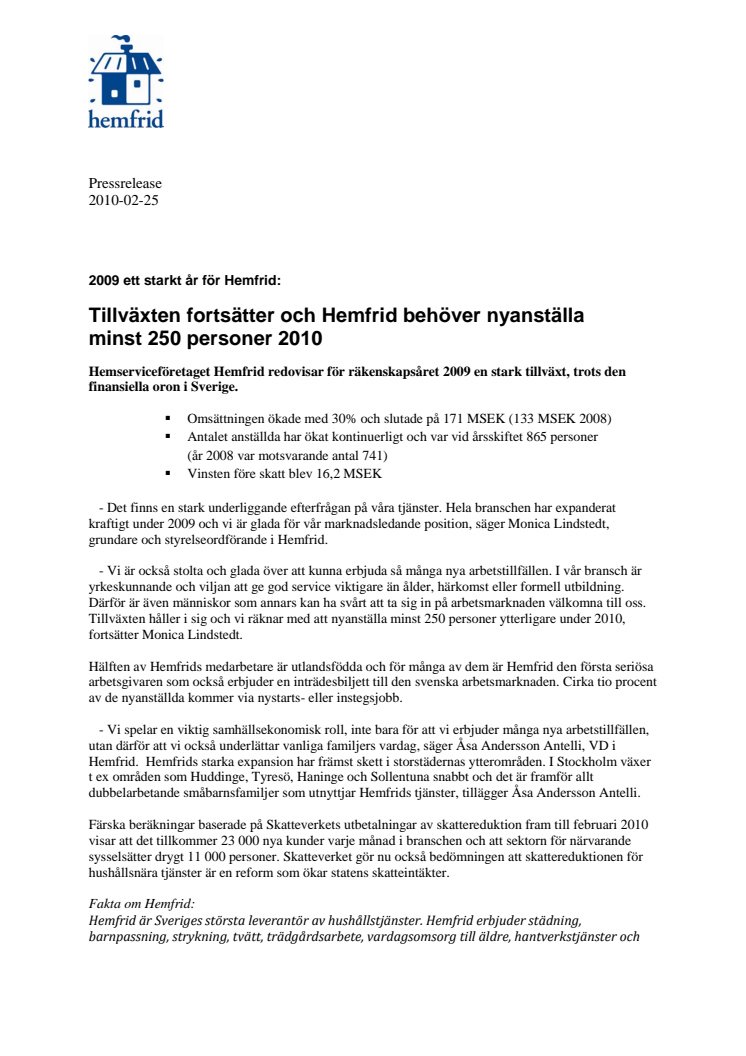 hemfrid

Pressrelease
2010-02-25

2009 ett starkt år för Hemfrid:

Tillväxten fortsätter och Hemfrid behöver nyanställa minst 250 personer 2010

Hemserviceföretaget Hemfrid redovisar för räkenskapsåret 2009 en stark tillväxt, trots den finansiella oron i Sverige.

▪ Omsättningen ökade med 30% och slutade på 171 MSEK (133 MSEK 2008)
▪ Antalet anställda har ökat kontinuerligt och var vid årsskiftet 865 personer (år 2008 var motsvarande antal 741)
▪ Vinsten före skatt blev 16,2 MSEK

- Det finns en stark underliggande efterfrågan på våra tjänster. Hela branschen har expanderat kraftigt under 2009 och vi är glada för vår marknadsledande position, säger Monica Lindstedt, grundare och styrelseordförande i Hemfrid.

- Vi är också stolta och glada över att kunna erbjuda så många nya arbetstillfällen. I vår bransch är yrkeskunnande och viljan att ge god service viktigare än ålder, härkomst eller formell utbildning. Därför är även människor som annars kan ha svårt att ta sig in på arbetsmarknaden välkomna till oss. Tillväxten håller i sig och vi räknar med att nyanställa minst 250 personer ytterligare under 2010, fortsätter Monica Lindstedt.

Hälften av Hemfrids medarbetare är utlandsfödda och för många av dem är Hemfrid den första seriösa arbetsgivaren som också erbjuder en inträdesbiljett till den svenska arbetsmarknaden. Cirka tio procent av de nyanställda kommer via nystarts- eller instegsjobb.

- Vi spelar en viktig samhällsekonomisk roll, inte bara för att vi erbjuder många nya arbetstillfällen, utan därför att vi också underlättar vanliga familjers vardag, säger Åsa Andersson Antelli, VD i Hemfrid. Hemfrids starka expansion har främst skett i storstädernas ytterområden. I Stockholm växer t ex områden som Huddinge, Tyresö, Haninge och Sollentuna snabbt och det är framför allt dubbelarbetande småbarnsfamiljer som utnyttjar Hemfrids tjänster, tillägger Åsa Andersson Antelli.

Färska beräkningar baserade på Skatteverkets utbetalningar av skattereduktion fram till februari 2010 visar att det tillkommer 23 000 nya kunder varje månad i branschen och att sektorn för närvarande sysselsätter drygt 11 000 personer. Skatteverket gör nu också bedömningen att skattereduktionen för hushållsnära tjänster är en reform som ökar statens skatteintäkter.

Fakta om Hemfrid:
Hemfrid är Sveriges största leverantör av hushållstjänster. Hemfrid erbjuder städning, barnpassning, strykning, tvätt, trädgårdsarbete, vardagsomsorg till äldre, hantverkstjänster och